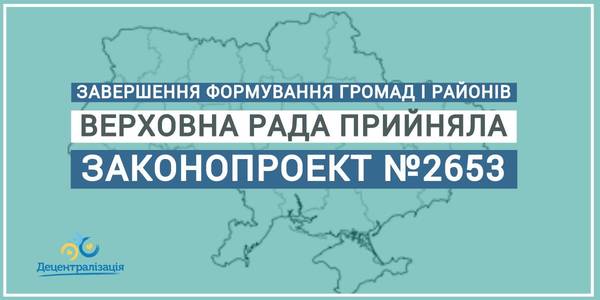 ЗАВЕРШЕННЯ ФОРМУВАННЯ ГРОМАД І РАЙОНІВ

ВЕРХОВНА РАДА ПРИЙНЯЛА

ЗАКОНОПРОЕКТ №2653

Децентралізація